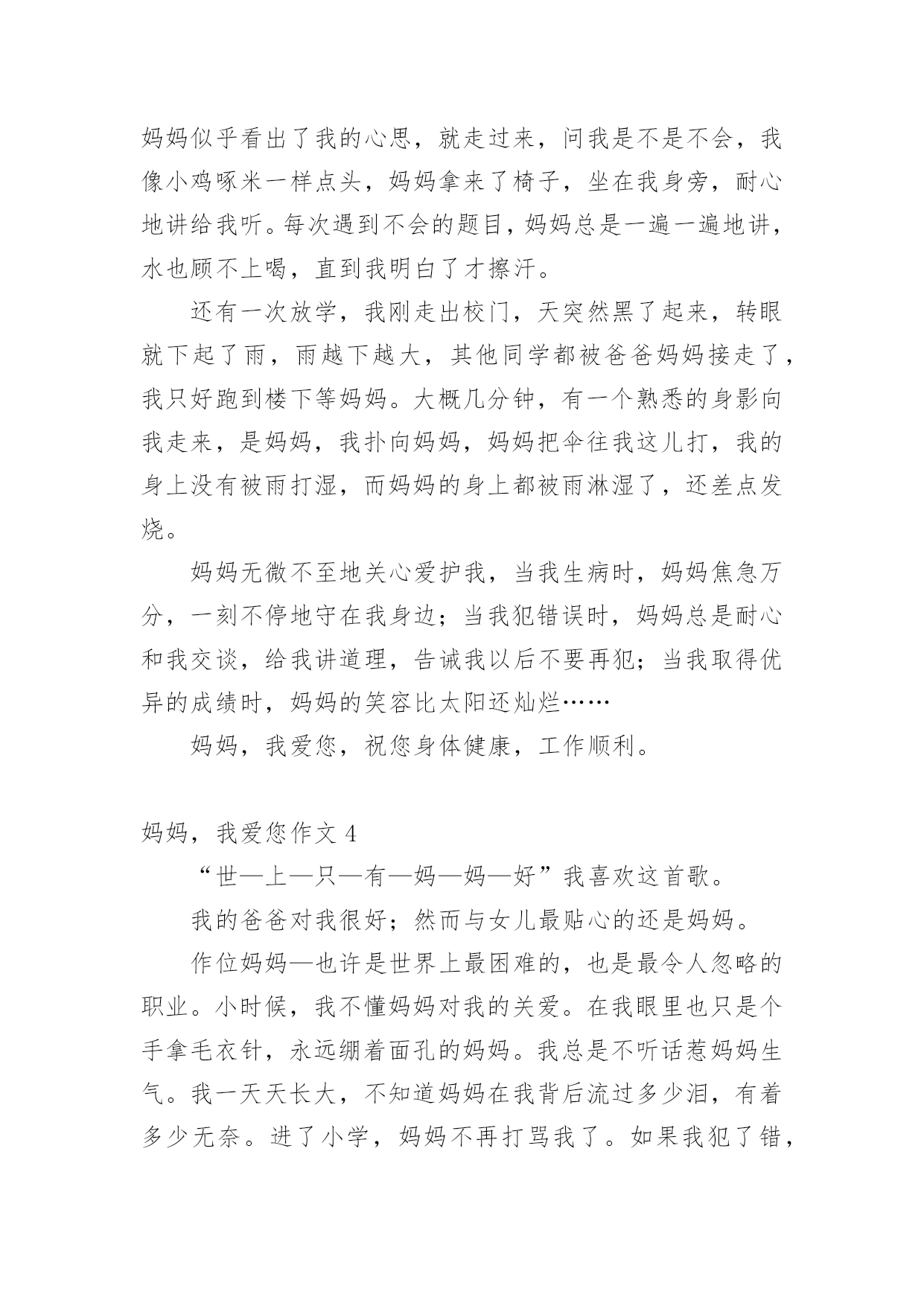 妈妈似乎看出了我的心思，就走过来，问我是不是不会，我像小鸡啄米一样点头，妈妈拿来了椅子，坐在我身旁，耐心地讲给我听。每次遇到不会的题目，妈妈总是一遍一遍地讲，水也顾不上喝，直到我明白了才擦汗。

还有一次放学，我刚走出校门，天突然黑了起来，转眼就下起了雨，雨越下越大，其他同学都被爸爸妈妈接走了，我只好跑到楼下等妈妈。大概几分钟，有一个熟悉的身影向我走来，是妈妈，我扑向妈妈，妈妈把伞往我这儿打，我的身上没有被雨打湿，而妈妈的身上都被雨淋湿了，还差点发烧。

妈妈无微不至地关心爱护我，当我生病时，妈妈焦急万分，一刻不停地守在我身边；当我犯错误时，妈妈总是耐心和我交谈，给我讲道理，告诫我以后不要再犯；当我取得优异的成绩时，妈妈的笑容比太阳还灿烂……

妈妈，我爱您，祝您身体健康，工作顺利。

妈妈，我爱您作文 4

“世—上—只—有—妈—妈—好”我喜欢这首歌。

我的爸爸对我很好；然而与女儿最贴心的还是妈妈。

作位妈妈—也许是世界上最困难的，也是最令人忽略的职业。小时候，我不懂妈妈对我的关爱。在我眼里也只是个手拿毛衣针，永远绷着面孔的妈妈。我总是不听话惹妈妈生气。我一天天长大，不知道妈妈在我背后流过多少泪，有着多少无奈。进了小学，妈妈不再打骂我了。如果我犯了错，